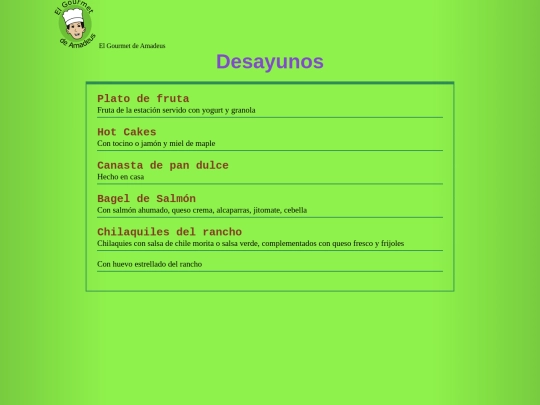 El Gourmet de Amadeus

El Gourmet de Amadeus

Desayunos

Plato de fruta
Fruta de la estación servido con yogurt y granola

Hot Cakes
Con tocino o jamón y miel de maple

Canasta de pan dulce
Hecho en casa

Bagel de Salmón
Con salmón ahumado, queso crema, alcaparras, jitomate, cebella

Chilaquiles del rancho
Chilaquies con salsa de chile morita o salsa verde, complementados con queso fresco y frijoles

Con huevo estrellado del rancho